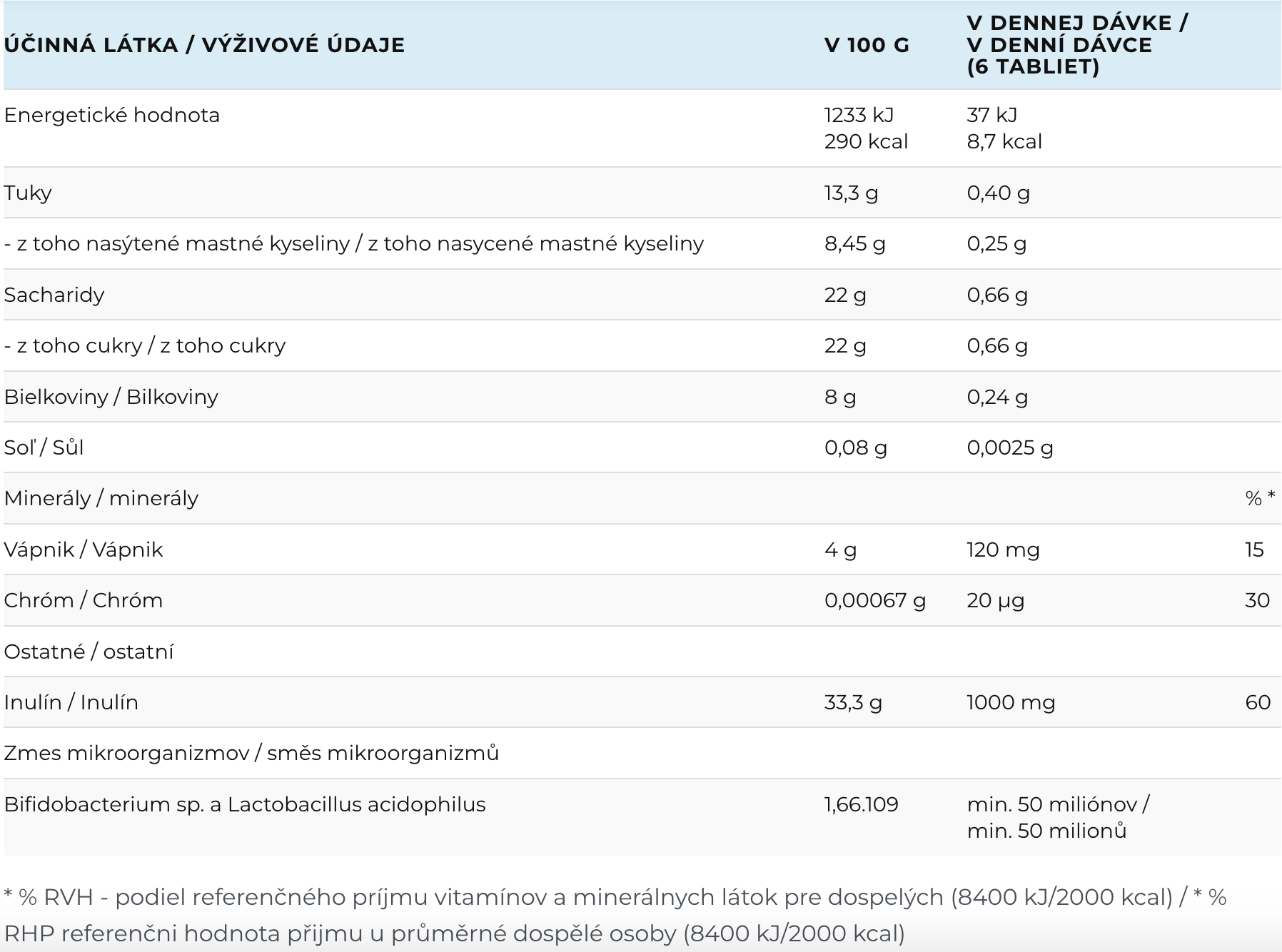 | ÚČINNÁ LÁTKA / VÝŽIVOVÉ ÚDAJE | V 100 G | V DENNEJ DÁVKE / V DENNÍ DÁVCE (6 TABLIET) | |
|---|---|---|---|
| Energetické hodnota | 1233 kJ 290 kcal | 37 kJ 8,7 kcal | |
| Tuky | 13,3 g | 0,40 g | |
| - z toho nasýtené mastné kyseliny / z toho nasycené mastné kyseliny | 8,45 g | 0,25 g | |
| Sacharidy | 22 g | 0,66 g | |
| - z toho cukry / z toho cukry | 22 g | 0,66 g | |
| Bielkoviny / Bilkoviny | 8 g | 0,24 g | |
| Soľ / Sůl | 0,08 g | 0,0025 g | |
| Minerály / minerály | | | % * |
| Vápnik / Vápnik | 4 g | 120 mg | 15 |
| Chróm / Chróm | 0,00067 g | 20 µg | 30 |
| Ostatné / ostatní | | | |
| Inulín / Inulín | 33,3 g | 1000 mg | 60 |
| Zmes mikroorganizmov / směs mikroorganizmů | | | |
| Bifidobacterium sp. a Lactobacillus acidophilus | 1,66.109 | min. 50 miliónov / min. 50 milionů | |

* % RVH - podiel referenčného príjmu vitamínov a minerálnych látok pre dospelých (8400 kJ/2000 kcal) / * % RHP referenčni hodnota přijmu u průměrné dospělé osoby (8400 kJ/2000 kcal)